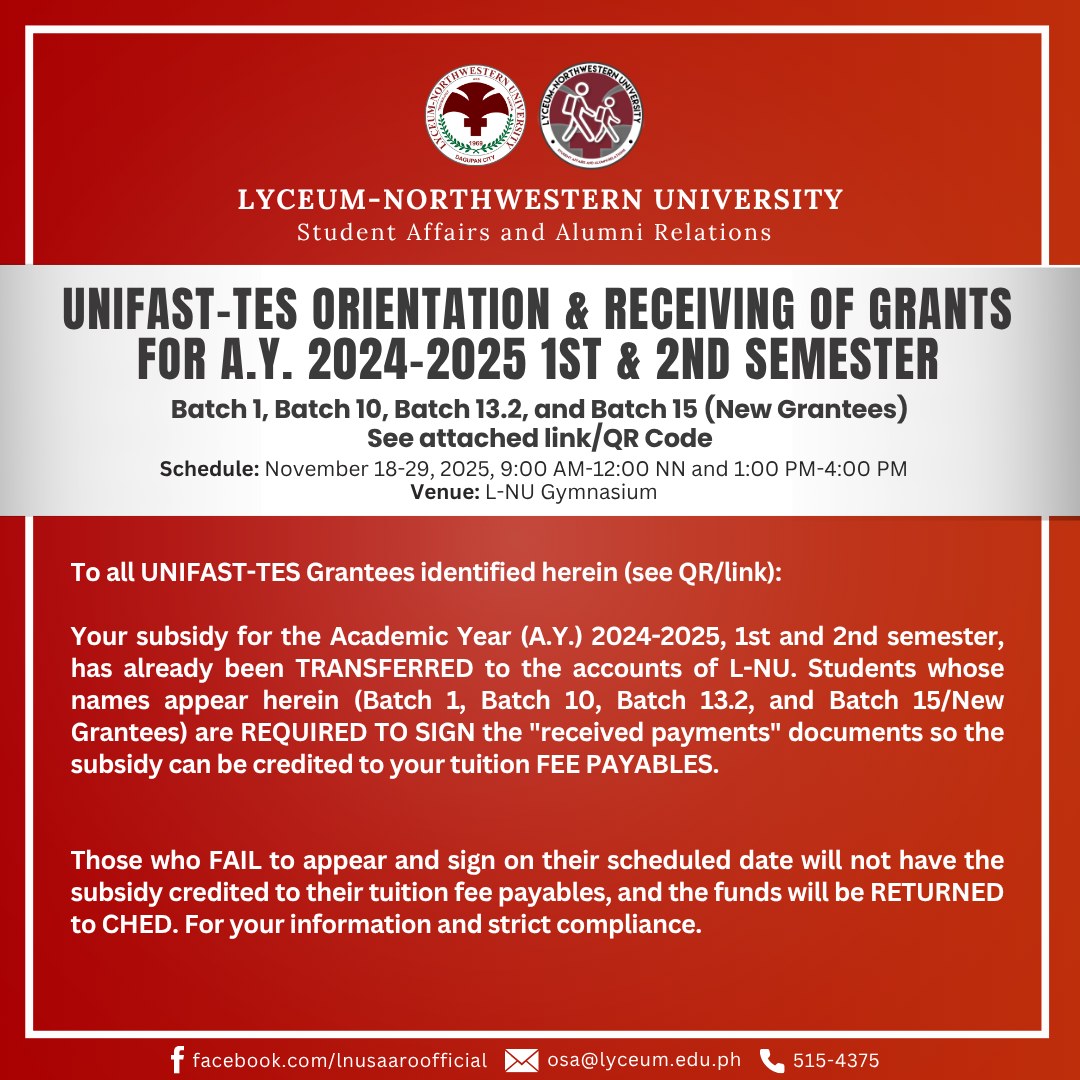 LYCEUM-NORTHWESTERN UNIVERSITY
Student Affairs and Alumni Relations

UNIFAST-TES ORIENTATION & RECEIVING OF GRANTS FOR A.Y. 2024-2025 1ST & 2ND SEMESTER

Batch 1, Batch 10, Batch 13.2, and Batch 15 (New Grantees)
See attached link/QR Code

Schedule: November 18-29, 2025, 9:00 AM-12:00 NN and 1:00 PM-4:00 PM
Venue: L-NU Gymnasium

To all UNIFAST-TES Grantees identified herein (see QR/link):

Your subsidy for the Academic Year (A.Y.) 2024-2025, 1st and 2nd semester, has already been TRANSFERRED to the accounts of L-NU. Students whose names appear herein (Batch 1, Batch 10, Batch 13.2, and Batch 15/New Grantees) are REQUIRED TO SIGN the "received payments" documents so the subsidy can be credited to your tuition FEE PAYABLES.

Those who FAIL to appear and sign on their scheduled date will not have the subsidy credited to their tuition fee payables, and the funds will be RETURNED to CHED. For your information and strict compliance.

facebook.com/lnusaaroofficial osa@lyceum.edu.ph 515-4375